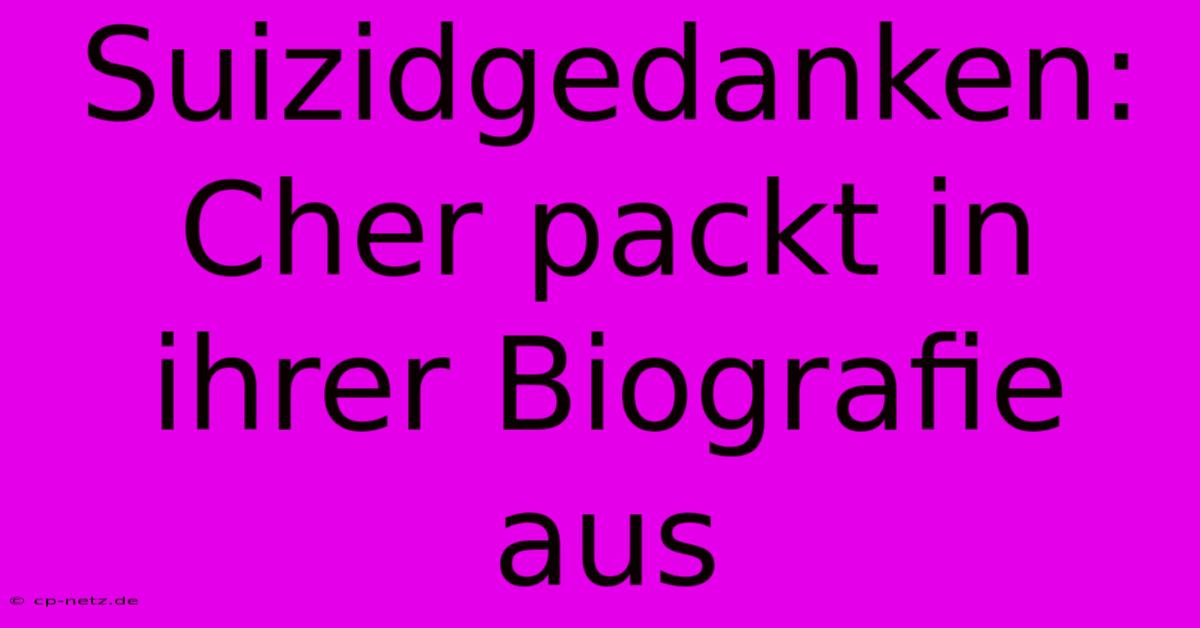 Suizidgedanken: Cher packt in ihrer Biografie aus

© cp-netz.de